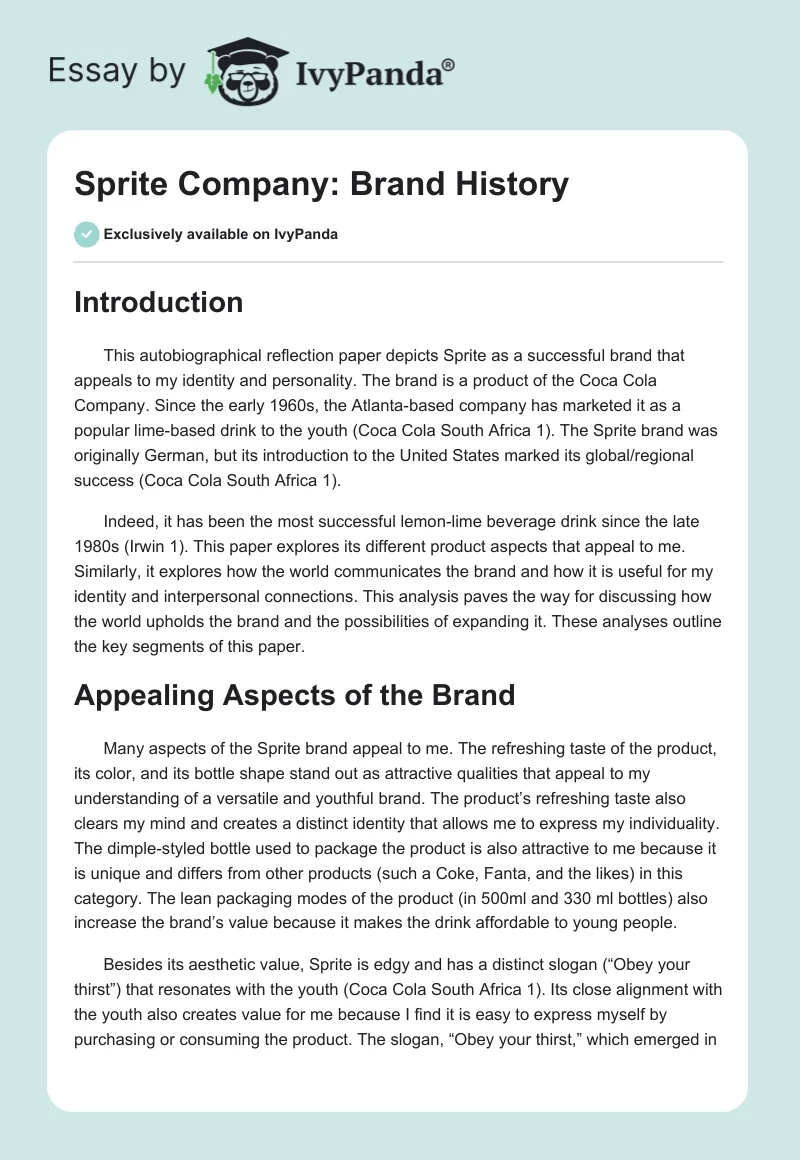 Essay by IvyPanda®

Sprite Company: Brand History

Exclusively available on IvyPanda

Introduction

This autobiographical reflection paper depicts Sprite as a successful brand that appeals to my identity and personality. The brand is a product of the Coca Cola Company. Since the early 1960s, the Atlanta-based company has marketed it as a popular lime-based drink to the youth (Coca Cola South Africa 1). The Sprite brand was originally German, but its introduction to the United States marked its global/regional success (Coca Cola South Africa 1).

Indeed, it has been the most successful lemon-lime beverage drink since the late 1980s (Irwin 1). This paper explores its different product aspects that appeal to me. Similarly, it explores how the world communicates the brand and how it is useful for my identity and interpersonal connections. This analysis paves the way for discussing how the world upholds the brand and the possibilities of expanding it. These analyses outline the key segments of this paper.

Appealing Aspects of the Brand

Many aspects of the Sprite brand appeal to me. The refreshing taste of the product, its color, and its bottle shape stand out as attractive qualities that appeal to my understanding of a versatile and youthful brand. The product's refreshing taste also clears my mind and creates a distinct identity that allows me to express my individuality. The dimple-styled bottle used to package the product is also attractive to me because it is unique and differs from other products (such a Coke, Fanta, and the likes) in this category. The lean packaging modes of the product (in 500ml and 330 ml bottles) also increase the brand's value because it makes the drink affordable to young people.

Besides its aesthetic value, Sprite is edgy and has a distinct slogan ("Obey your thirst") that resonates with the youth (Coca Cola South Africa 1). Its close alignment with the youth also creates value for me because I find it is easy to express myself by purchasing or consuming the product. The slogan, "Obey your thirst," which emerged in